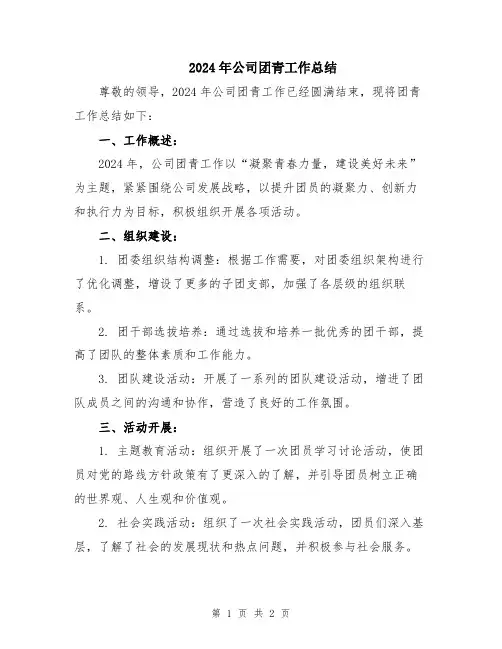 2024年公司团青工作总结

尊敬的领导，2024年公司团青工作已经圆满结束，现将团青工作总结如下：

一、工作概述：

2024年，公司团青工作以“凝聚青春力量，建设美好未来”为主题，紧紧围绕公司发展战略，以提升团员的凝聚力、创新力和执行力为目标，积极组织开展各项活动。

二、组织建设：

1. 团委组织结构调整：根据工作需要，对团委组织架构进行了优化调整，增设了更多的子团支部，加强了各层级的组织联系。

2. 团干部选拔培养：通过选拔和培养一批优秀的团干部，提高了团队的整体素质和工作能力。

3. 团队建设活动：开展了一系列的团队建设活动，增进了团队成员之间的沟通和协作，营造了良好的工作氛围。

三、活动开展：

1. 主题教育活动：组织开展了一次团员学习讨论活动，使团员对党的路线方针政策有了更深入的了解，并引导团员树立正确的世界观、人生观和价值观。

2. 社会实践活动：组织了一次社会实践活动，团员们深入基层，了解了社会的发展现状和热点问题，并积极参与社会服务。

第 1 页 共 2 页